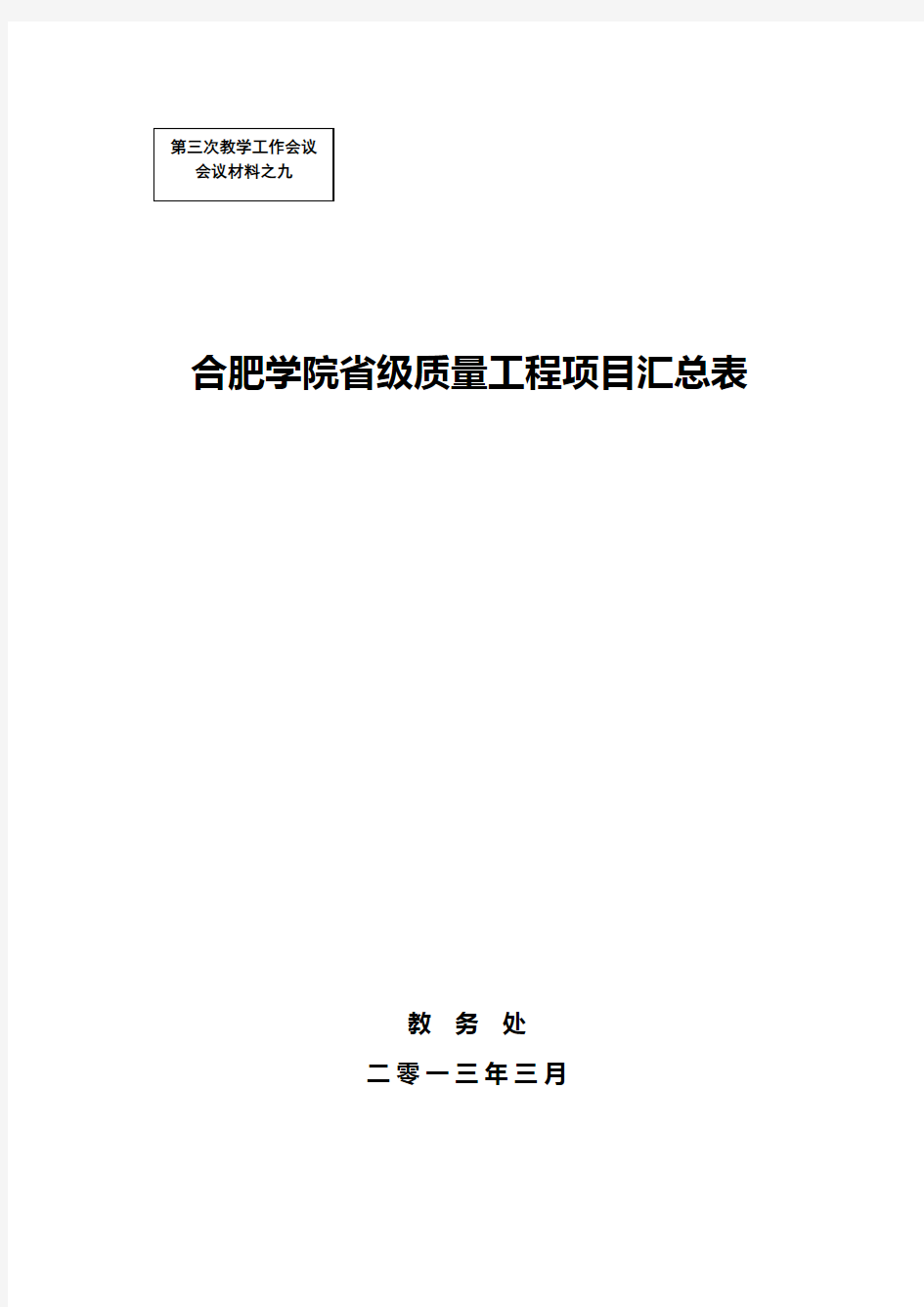 第三次教学工作会议
会议材料之九

合肥学院省级质量工程项目汇总表

教 务 处

二零一三年三月